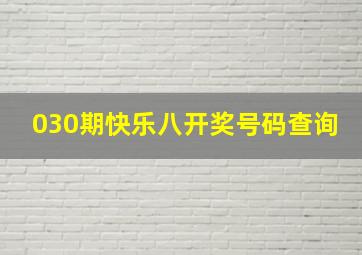 030期快乐八开奖号码查询